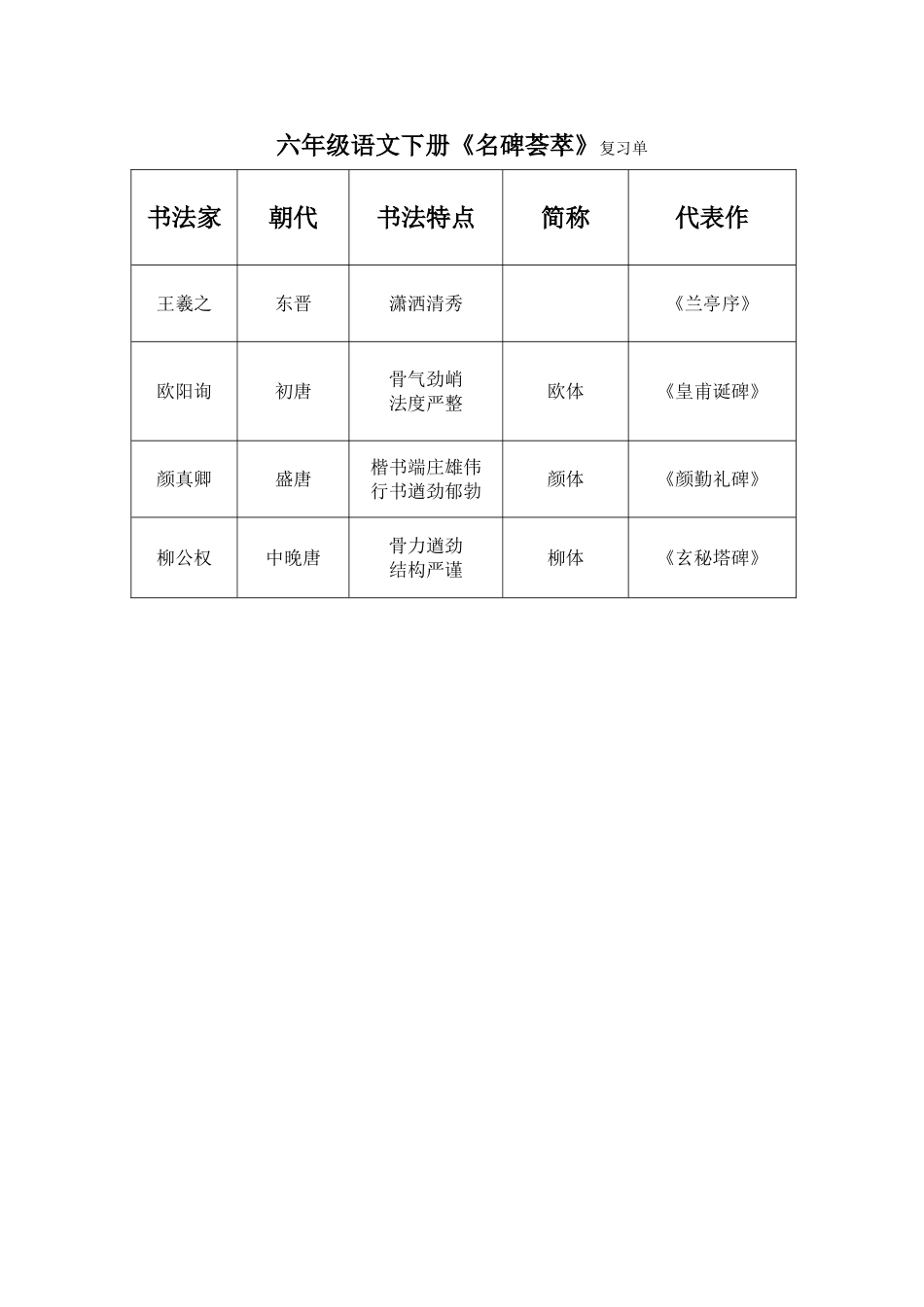 六年级语文下册《名碑荟萃》复习单

| 书法家 | 朝代 | 书法特点 | 简称 | 代表作 |
|---|---|---|---|---|
| 王羲之 | 东晋 | 潇洒清秀 | | 《兰亭序》 |
| 欧阳询 | 初唐 | 骨气劲峭 法度严整 | 欧体 | 《皇甫诞碑》 |
| 颜真卿 | 盛唐 | 楷书端庄雄伟 行书遒劲郁勃 | 颜体 | 《颜勤礼碑》 |
| 柳公权 | 中晚唐 | 骨力遒劲 结构严谨 | 柳体 | 《玄秘塔碑》 |